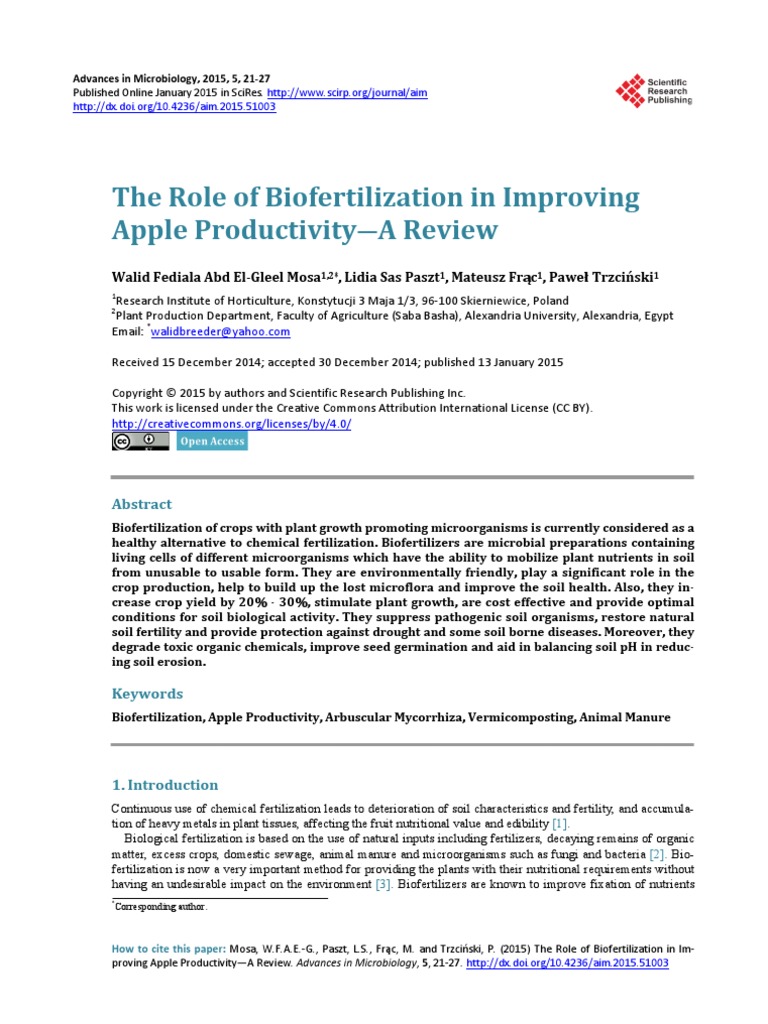 Advances in Microbiology, 2015, 5, 21-27
Published Online January 2015 in SciRes. http://www.scirp.org/journal/aim
http://dx.doi.org/10.4236/aim.2015.51003

Scientific Research Publishing

The Role of Biofertilization in Improving Apple Productivity—A Review

Walid Fediala Abd El-Gleel Mosa$^{1,2*}$, Lidia Sas Paszt$^1$, Mateusz Frąc$^1$, Paweł Trzciński$^1$

$^1$Research Institute of Horticulture, Konstytucji 3 Maja 1/3, 96-100 Skierniewice, Poland
$^2$Plant Production Department, Faculty of Agriculture (Saba Basha), Alexandria University, Alexandria, Egypt
Email: $^*$walidbreeder@yahoo.com

Received 15 December 2014; accepted 30 December 2014; published 13 January 2015

Copyright © 2015 by authors and Scientific Research Publishing Inc.
This work is licensed under the Creative Commons Attribution International License (CC BY).
http://creativecommons.org/licenses/by/4.0/
Open Access

Abstract

Biofertilization of crops with plant growth promoting microorganisms is currently considered as a healthy alternative to chemical fertilization. Biofertilizers are microbial preparations containing living cells of different microorganisms which have the ability to mobilize plant nutrients in soil from unusable to usable form. They are environmentally friendly, play a significant role in the crop production, help to build up the lost microflora and improve the soil health. Also, they increase crop yield by 20% - 30%, stimulate plant growth, are cost effective and provide optimal conditions for soil biological activity. They suppress pathogenic soil organisms, restore natural soil fertility and provide protection against drought and some soil borne diseases. Moreover, they degrade toxic organic chemicals, improve seed germination and aid in balancing soil pH in reducing soil erosion.

Keywords

Biofertilization, Apple Productivity, Arbuscular Mycorrhiza, Vermicomposting, Animal Manure

1. Introduction

Continuous use of chemical fertilization leads to deterioration of soil characteristics and fertility, and accumulation of heavy metals in plant tissues, affecting the fruit nutritional value and edibility [1].

Biological fertilization is based on the use of natural inputs including fertilizers, decaying remains of organic matter, excess crops, domestic sewage, animal manure and microorganisms such as fungi and bacteria [2]. Biofertilization is now a very important method for providing the plants with their nutritional requirements without having an undesirable impact on the environment [3]. Biofertilizers are known to improve fixation of nutrients

$^*$Corresponding author.

How to cite this paper: Mosa, W.F.A.E.-G., Paszt, L.S., Frąc, M. and Trzciński, P. (2015) The Role of Biofertilization in Improving Apple Productivity—A Review. Advances in Microbiology, 5, 21-27. http://dx.doi.org/10.4236/aim.2015.51003